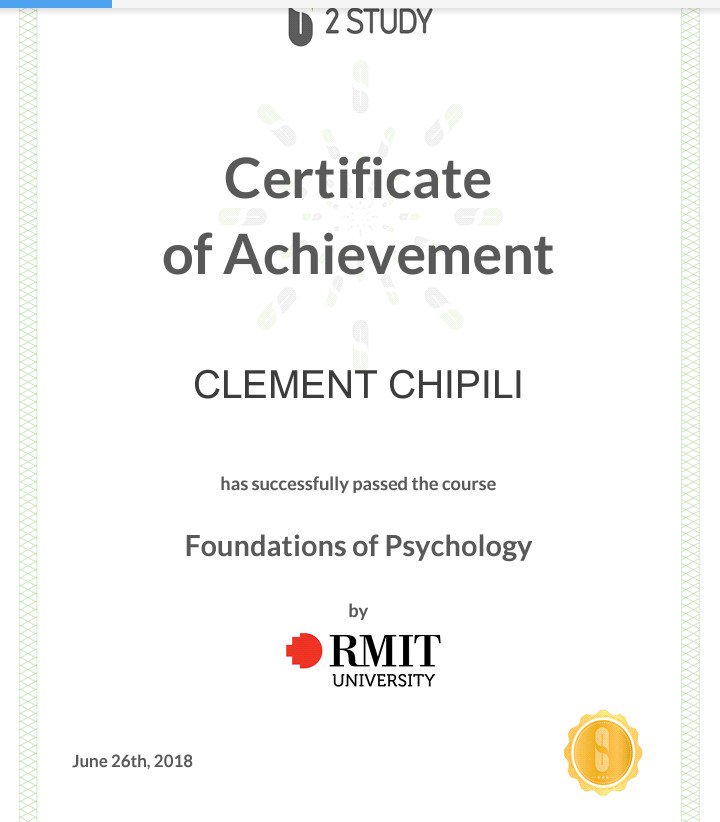 2 STUDY

Certificate of Achievement

CLEMENT CHIPILI

has successfully passed the course

Foundations of Psychology

by

RMIT UNIVERSITY

June 26th, 2018